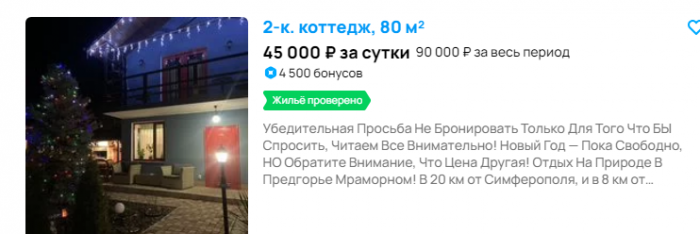 2-к. коттедж, 80 м²

45 000 ₽ за сутки 90 000 ₽ за весь период

4 500 бонусов

Жильё проверено

Убедительная Просьба Не Бронировать Только Для Того Что БЫ Спросить, Читаем Все Внимательно! Новый Год — Пока Свободно, НО Обратите Внимание, Что Цена Другая! Отдых На Природе В Предгорье Мраморном! В 20 км от Симферополя, и в 8 км от...